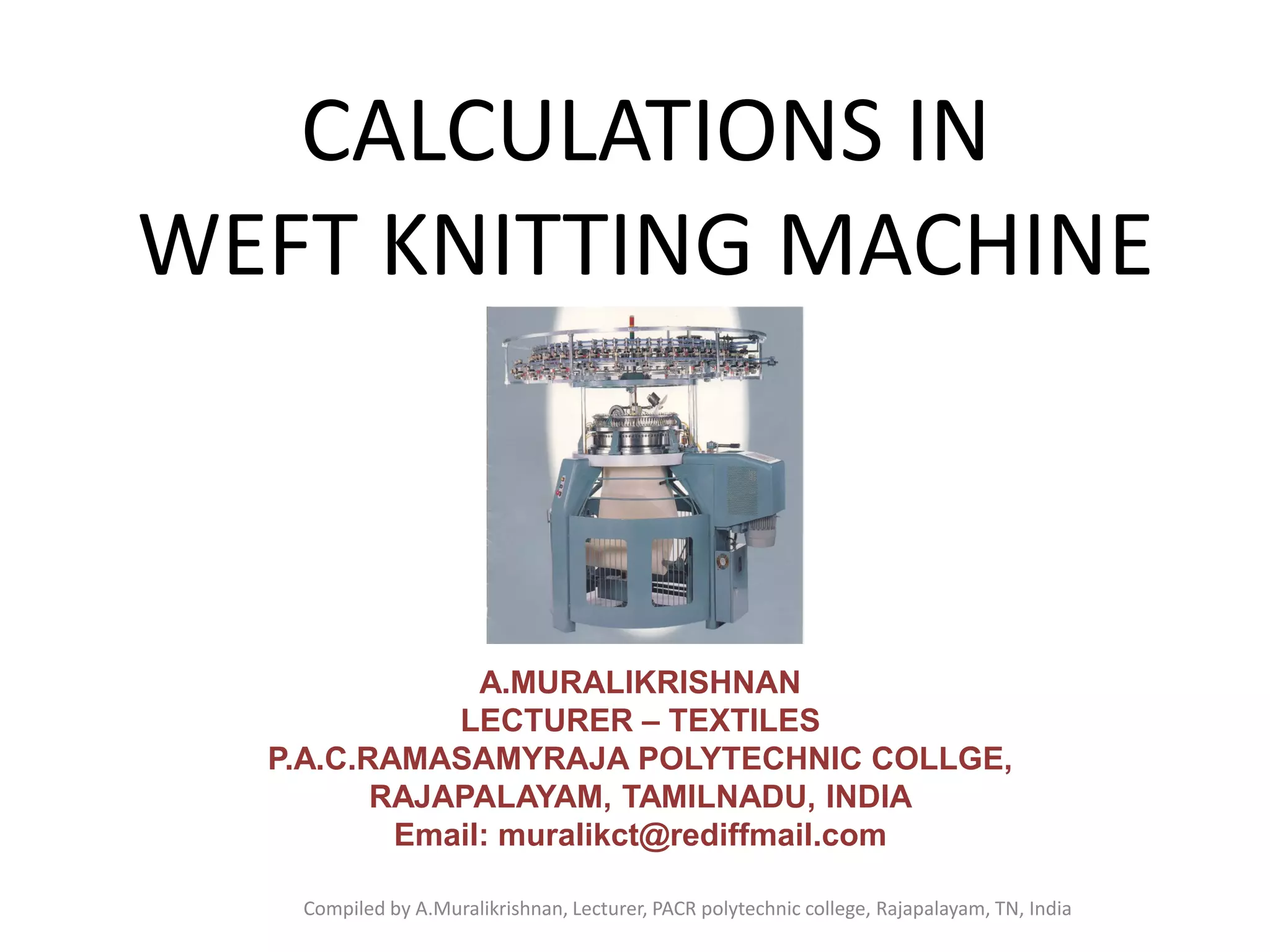 CALCULATIONS IN
WEFT KNITTING MACHINE

A.MURALIKRISHNAN
LECTURER – TEXTILES
P.A.C.RAMASAMYRAJA POLYTECHNIC COLLGE,
RAJAPALAYAM, TAMILNADU, INDIA
Email: muralikct@rediffmail.com

Compiled by A.Muralikrishnan, Lecturer, PACR polytechnic college, Rajapalayam, TN, India